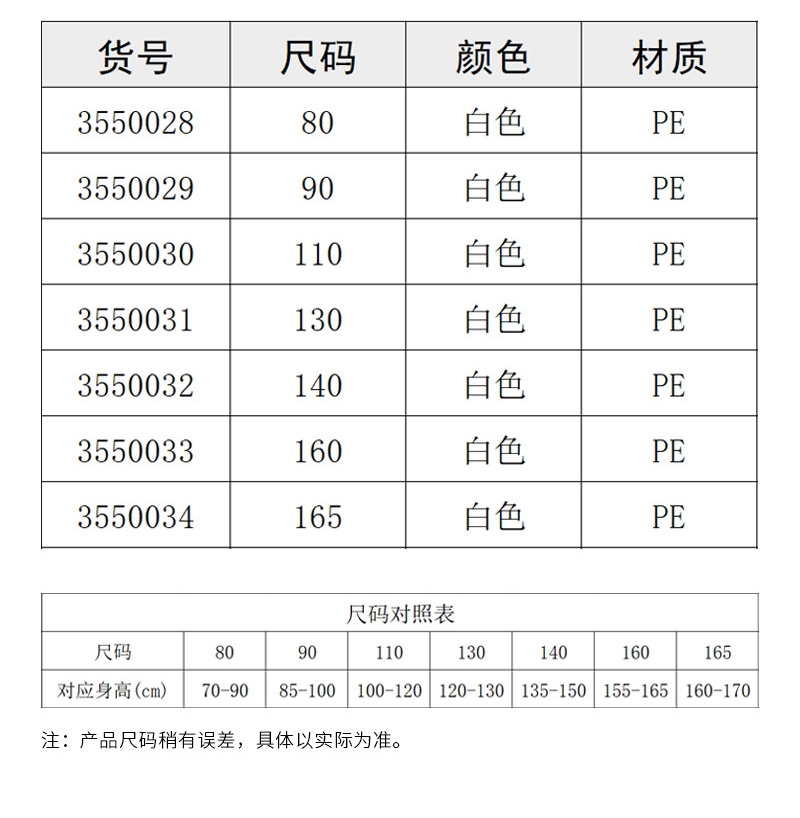 | 货号 | 尺码 | 颜色 | 材质 |
|---|---|---|---|
| 3550028 | 80 | 白色 | PE |
| 3550029 | 90 | 白色 | PE |
| 3550030 | 110 | 白色 | PE |
| 3550031 | 130 | 白色 | PE |
| 3550032 | 140 | 白色 | PE |
| 3550033 | 160 | 白色 | PE |
| 3550034 | 165 | 白色 | PE |

尺码对照表

| 尺码 | 80 | 90 | 110 | 130 | 140 | 160 | 165 |
|---|---|---|---|---|---|---|---|
| 对应身高(cm) | 70-90 | 85-100 | 100-120 | 120-130 | 135-150 | 155-165 | 160-170 |

注：产品尺码稍有误差，具体以实际为准。